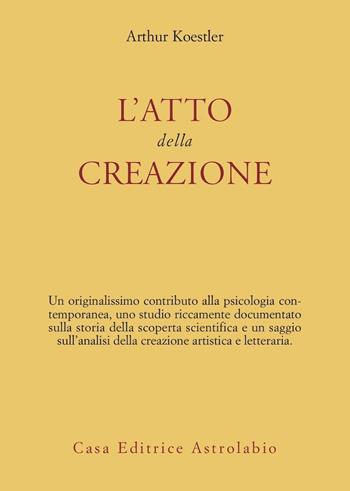 Arthur Koestler

L'ATTO
della
CREAZIONE

Un originalissimo contributo alla psicologia contemporanea, uno studio riccamente documentato sulla storia della scoperta scientifica e un saggio sull'analisi della creazione artistica e letteraria.

Casa Editrice Astrolabio